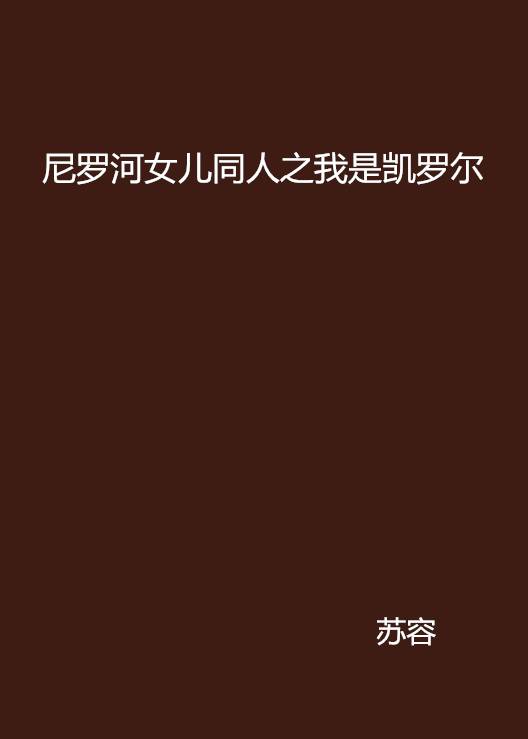 尼罗河女儿同人之我是凯罗尔

苏容